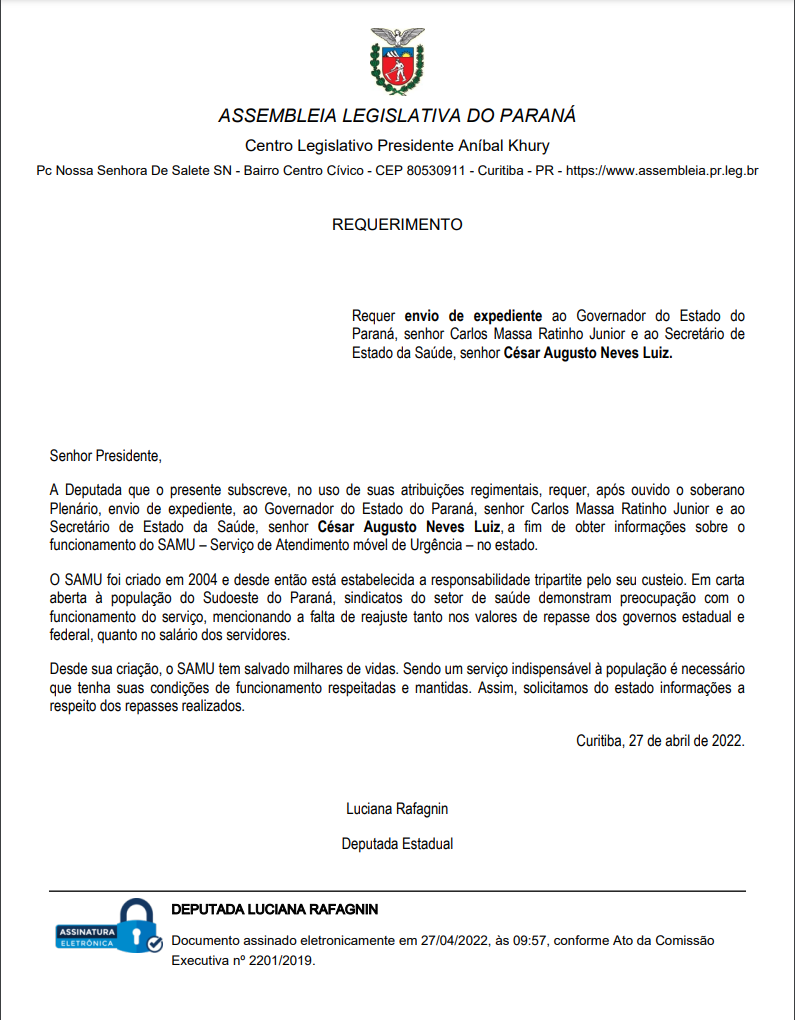 ASSEMBLEIA LEGISLATIVA DO PARANÁ

Centro Legislativo Presidente Aníbal Khury

Pc Nossa Senhora De Salete SN - Bairro Centro Cívico - CEP 80530911 - Curitiba - PR - https://www.assembleia.pr.leg.br

REQUERIMENTO

Requer envio de expediente ao Governador do Estado do Paraná, senhor Carlos Massa Ratinho Junior e ao Secretário de Estado da Saúde, senhor César Augusto Neves Luiz.

Senhor Presidente,

A Deputada que o presente subscreve, no uso de suas atribuições regimentais, requer, após ouvido o soberano Plenário, envio de expediente, ao Governador do Estado do Paraná, senhor Carlos Massa Ratinho Junior e ao Secretário de Estado da Saúde, senhor César Augusto Neves Luiz, a fim de obter informações sobre o funcionamento do SAMU – Serviço de Atendimento móvel de Urgência – no estado.

O SAMU foi criado em 2004 e desde então está estabelecida a responsabilidade tripartite pelo seu custeio. Em carta aberta à população do Sudoeste do Paraná, sindicatos do setor de saúde demonstram preocupação com o funcionamento do serviço, mencionando a falta de reajuste tanto nos valores de repasse dos governos estadual e federal, quanto no salário dos servidores.

Desde sua criação, o SAMU tem salvado milhares de vidas. Sendo um serviço indispensável à população é necessário que tenha suas condições de funcionamento respeitadas e mantidas. Assim, solicitamos do estado informações a respeito dos repasses realizados.

Curitiba, 27 de abril de 2022.

Luciana Rafagnin

Deputada Estadual

ASSINATURA ELETRÔNICA

DEPUTADA LUCIANA RAFAGNIN

Documento assinado eletronicamente em 27/04/2022, às 09:57, conforme Ato da Comissão Executiva nº 2201/2019.